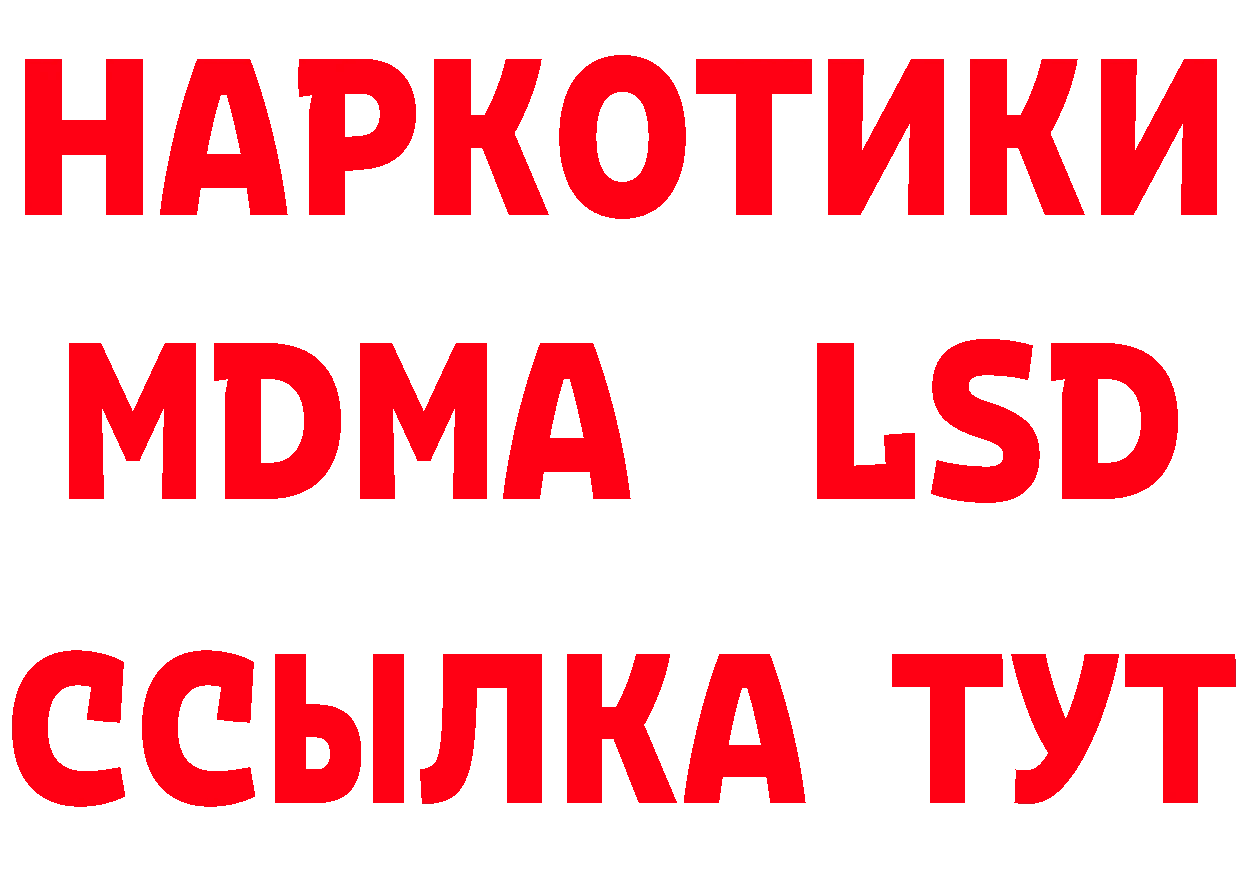 НАРКОТИКИ
MDMA LSD
ССЫЛКА ТУТ